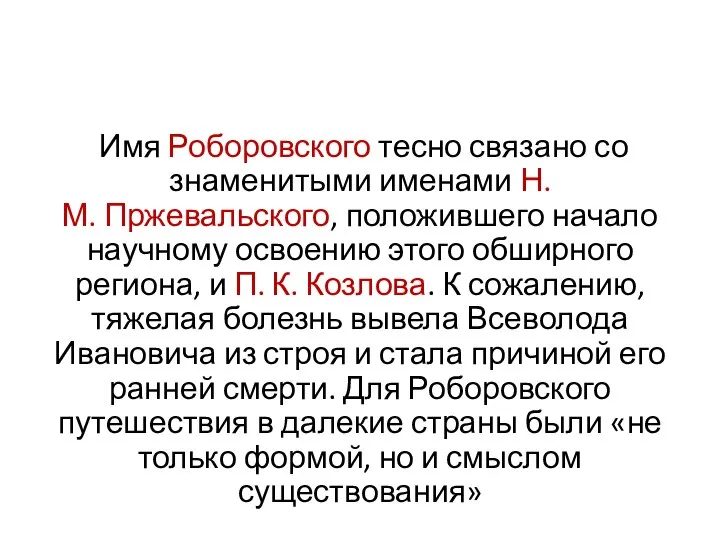 Имя Роборовского тесно связано со знаменитыми именами Н. М. Пржевальского, положившего начало научному освоению этого обширного региона, и П. К. Козлова. К сожалению, тяжелая болезнь вывела Всеволода Ивановича из строя и стала причиной его ранней смерти. Для Роборовского путешествия в далекие страны были «не только формой, но и смыслом существования»